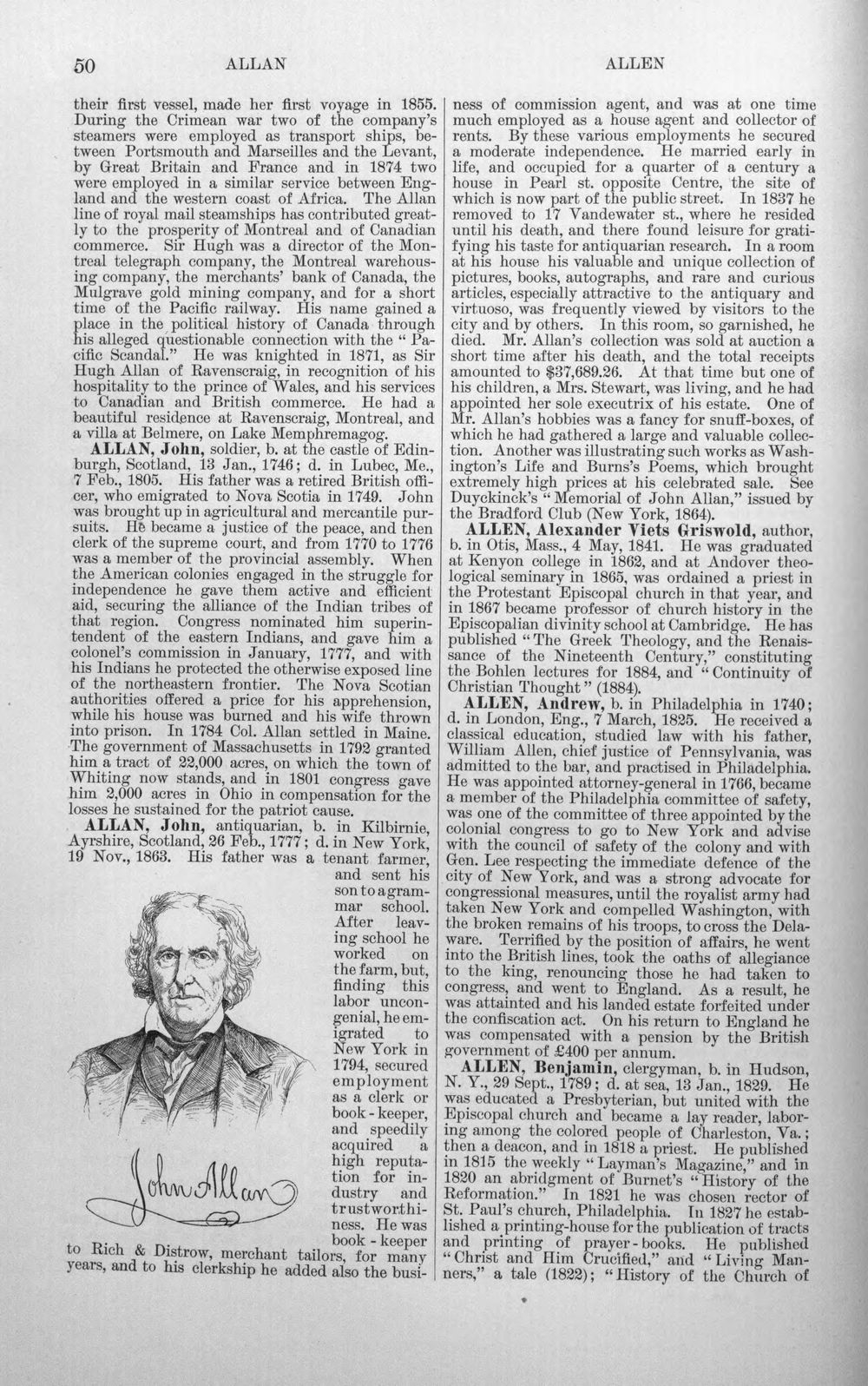 50 ALLAN ALLEN

their first vessel, made her first voyage in 1855. During the Crimean war two of the company's steamers were employed as transport ships, between Portsmouth and Marseilles and the Levant, by Great Britain and France and in 1874 two were employed in a similar service between England and the western coast of Africa. The Allan line of royal mail steamships has contributed greatly to the prosperity of Montreal and of Canadian commerce. Sir Hugh was a director of the Montreal telegraph company, the Montreal warehousing company, the merchants' bank of Canada, the Mulgrave gold mining company, and for a short time of the Pacific railway. His name gained a place in the political history of Canada through his alleged questionable connection with the "Pacific Scandal." He was knighted in 1871, as Sir Hugh Allan of Ravenscraig, in recognition of his hospitality to the prince of Wales, and his services to Canadian and British commerce. He had a beautiful residence at Ravenscraig, Montreal, and a villa at Belmere, on Lake Memphremagog.

ALLAN, John, soldier, b. at the castle of Edinburgh, Scotland, 13 Jan., 1746; d. in Lubec, Me., 7 Feb., 1805. His father was a retired British officer, who emigrated to Nova Scotia in 1749. John was brought up in agricultural and mercantile pursuits. He became a justice of the peace, and then clerk of the supreme court, and from 1770 to 1776 was a member of the provincial assembly. When the American colonies engaged in the struggle for independence he gave them active and efficient aid, securing the alliance of the Indian tribes of that region. Congress nominated him superintendent of the eastern Indians, and gave him a colonel's commission in January, 1777, and with his Indians he protected the otherwise exposed line of the northeastern frontier. The Nova Scotian authorities offered a price for his apprehension, while his house was burned and his wife thrown into prison. In 1784 Col. Allan settled in Maine. The government of Massachusetts in 1792 granted him a tract of 22,000 acres, on which the town of Whiting now stands, and in 1801 congress gave him 2,000 acres in Ohio in compensation for the losses he sustained for the patriot cause.

ALLAN, John, antiquarian, b. in Kilbirnie, Ayrshire, Scotland, 26 Feb., 1777; d. in New York, 19 Nov., 1863. His father was a tenant farmer, and sent his son to a grammar school. After leaving school he worked on the farm, but, finding this labor uncongenial, he emigrated to New York in 1794, secured employment as a clerk or book-keeper, and speedily acquired a high reputation for industry and trustworthiness. He was book-keeper to Rich & Distrow, merchant tailors, for many years, and to his clerkship he added also the business of commission agent, and was at one time much employed as a house agent and collector of rents. By these various employments he secured a moderate independence. He married early in life, and occupied for a quarter of a century a house in Pearl st. opposite Centre, the site of which is now part of the public street. In 1837 he removed to 17 Vandewater st., where he resided until his death, and there found leisure for gratifying his taste for antiquarian research. In a room at his house his valuable and unique collection of pictures, books, autographs, and rare and curious articles, especially attractive to the antiquary and virtuoso, was frequently viewed by visitors to the city and by others. In this room, so garnished, he died. Mr. Allan's collection was sold at auction a short time after his death, and the total receipts amounted to $37,689.26. At that time but one of his children, a Mrs. Stewart, was living, and he had appointed her sole executrix of his estate. One of Mr. Allan's hobbies was a fancy for snuff-boxes, of which he had gathered a large and valuable collection. Another was illustrating such works as Washington's Life and Burns's Poems, which brought extremely high prices at his celebrated sale. See Duyckinck's "Memorial of John Allan," issued by the Bradford Club (New York, 1864).

John Allan

ALLEN, Alexander Viets Griswold, author, b. in Otis, Mass., 4 May, 1841. He was graduated at Kenyon college in 1862, and at Andover theological seminary in 1865, was ordained a priest in the Protestant Episcopal church in that year, and in 1867 became professor of church history in the Episcopalian divinity school at Cambridge. He has published "The Greek Theology, and the Renaissance of the Nineteenth Century," constituting the Bohlen lectures for 1884, and "Continuity of Christian Thought" (1884).

ALLEN, Andrew, b. in Philadelphia in 1740; d. in London, Eng., 7 March, 1825. He received a classical education, studied law with his father, William Allen, chief justice of Pennsylvania, was admitted to the bar, and practised in Philadelphia. He was appointed attorney-general in 1766, became a member of the Philadelphia committee of safety, was one of the committee of three appointed by the colonial congress to go to New York and advise with the council of safety of the colony and with Gen. Lee respecting the immediate defence of the city of New York, and was a strong advocate for congressional measures, until the royalist army had taken New York and compelled Washington, with the broken remains of his troops, to cross the Delaware. Terrified by the position of affairs, he went into the British lines, took the oaths of allegiance to the king, renouncing those he had taken to congress, and went to England. As a result, he was attainted and his landed estate forfeited under the confiscation act. On his return to England he was compensated with a pension by the British government of £400 per annum.

ALLEN, Benjamin, clergyman, b. in Hudson, N. Y., 29 Sept., 1789; d. at sea, 13 Jan., 1829. He was educated a Presbyterian, but united with the Episcopal church and became a lay reader, laboring among the colored people of Charleston, Va.; then a deacon, and in 1818 a priest. He published in 1815 the weekly "Layman's Magazine," and in 1820 an abridgment of Burnet's "History of the Reformation." In 1821 he was chosen rector of St. Paul's church, Philadelphia. In 1827 he established a printing-house for the publication of tracts and printing of prayer-books. He published "Christ and Him Crucified," and "Living Manners," a tale (1822); "History of the Church of